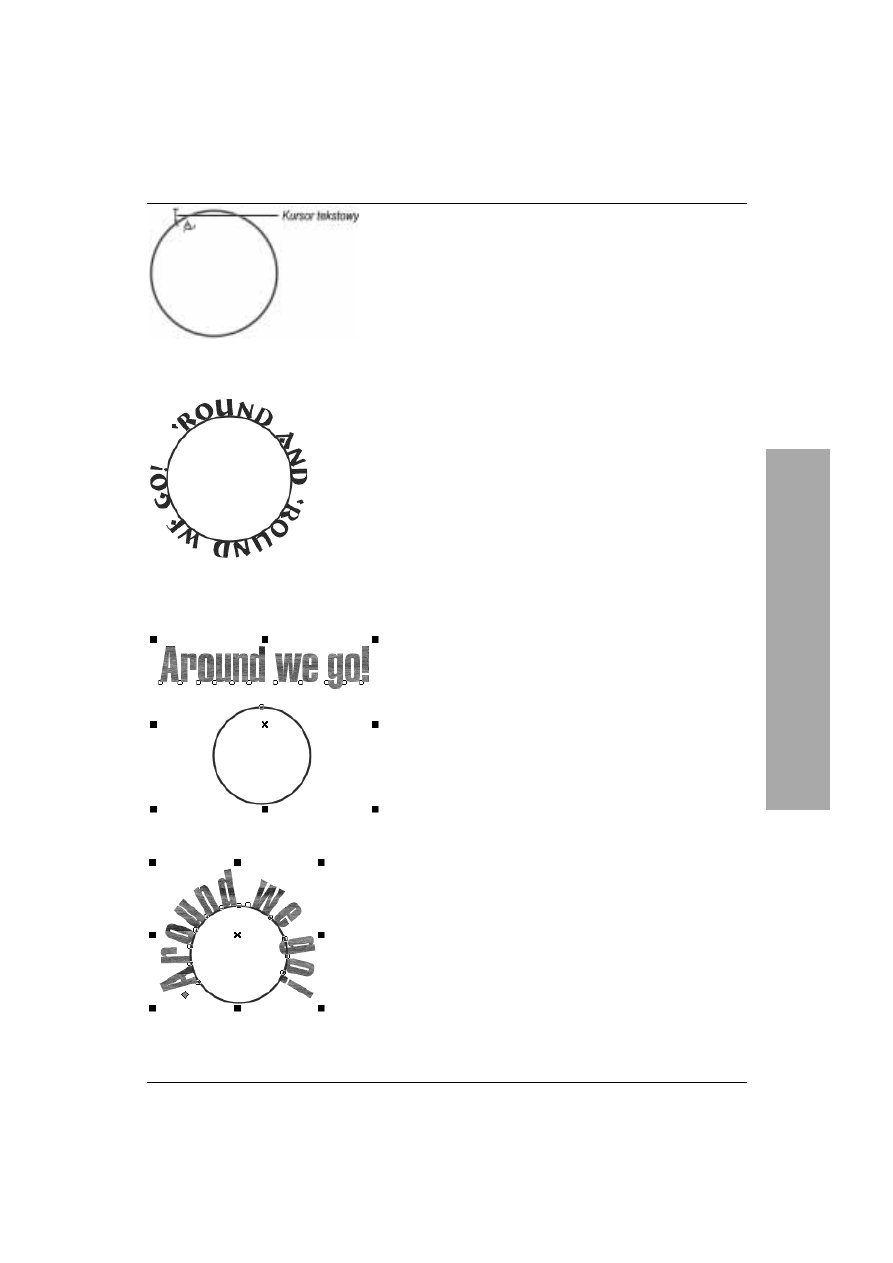 Kursor tekstowy

'ROUND AND 'ROUND WE GO!

Around we go!

Around we go!